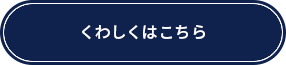 くわしくはこちら